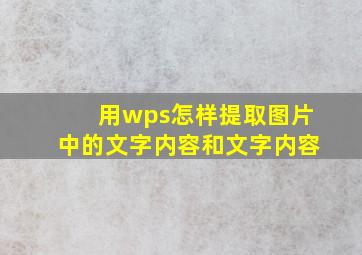 用wps怎样提取图片中的文字内容和文字内容